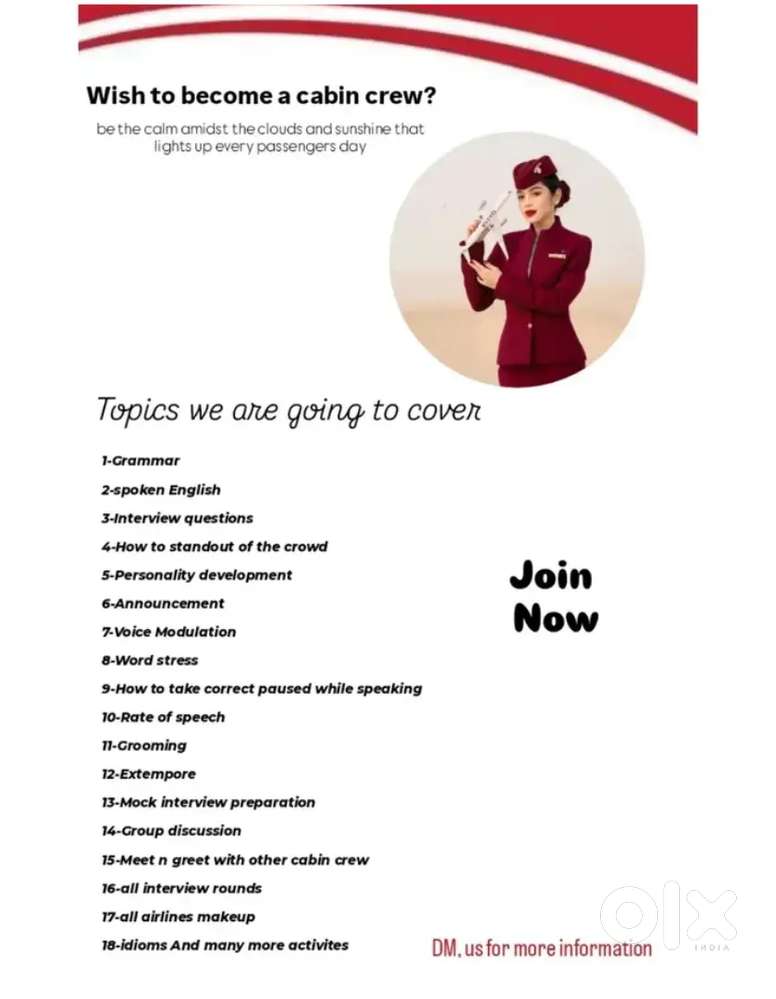 Wish to become a cabin crew?

be the calm amidst the clouds and sunshine that lights up every passengers day

Topics we are going to cover

1-Grammar
2-spoken English
3-Interview questions
4-How to standout of the crowd
5-Personality development
6-Announcement
7-Voice Modulation
8-Word stress
9-How to take correct paused while speaking
10-Rate of speech
11-Grooming
12-Extempore
13-Mock interview preparation
14-Group discussion
15-Meet n greet with other cabin crew
16-all interview rounds
17-all airlines makeup
18-idioms And many more activites

Join Now

DM, us for more information

olx INDIA